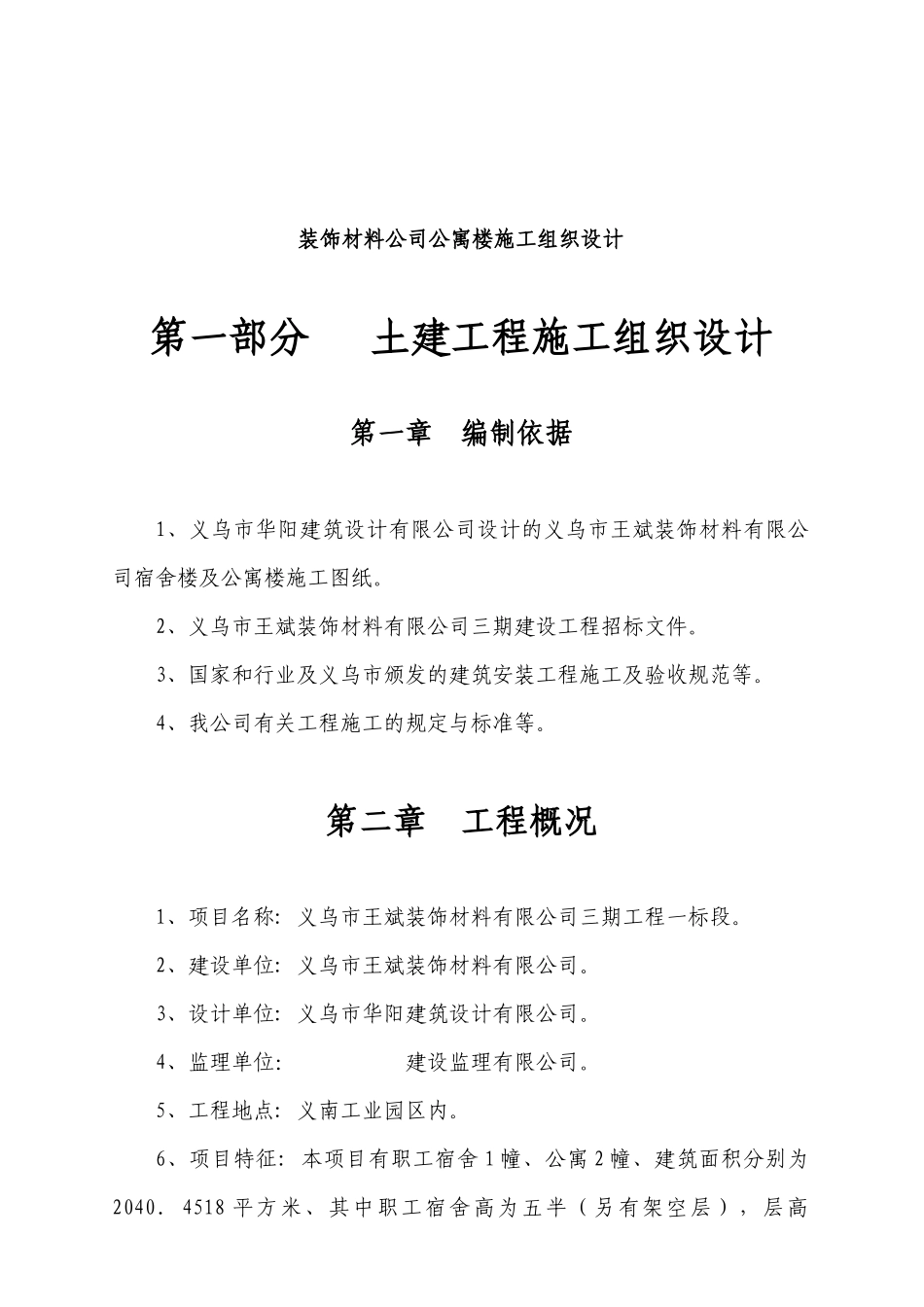 装饰材料公司公寓楼施工组织设计

第一部分　　土建工程施工组织设计

第一章　编制依据

1、义乌市华阳建筑设计有限公司设计的义乌市王斌装饰材料有限公司宿舍楼及公寓楼施工图纸。

2、义乌市王斌装饰材料有限公司三期建设工程招标文件。

3、国家和行业及义乌市颁发的建筑安装工程施工及验收规范等。

4、我公司有关工程施工的规定与标准等。

第二章　工程概况

1、项目名称：义乌市王斌装饰材料有限公司三期工程一标段。

2、建设单位：义乌市王斌装饰材料有限公司。

3、设计单位：义乌市华阳建筑设计有限公司。

4、监理单位：　　　　　建设监理有限公司。

5、工程地点：义南工业园区内。

6、项目特征：本项目有职工宿舍1幢、公寓2幢、建筑面积分别为2040．4518平方米、其中职工宿舍高为五半（另有架空层），层高